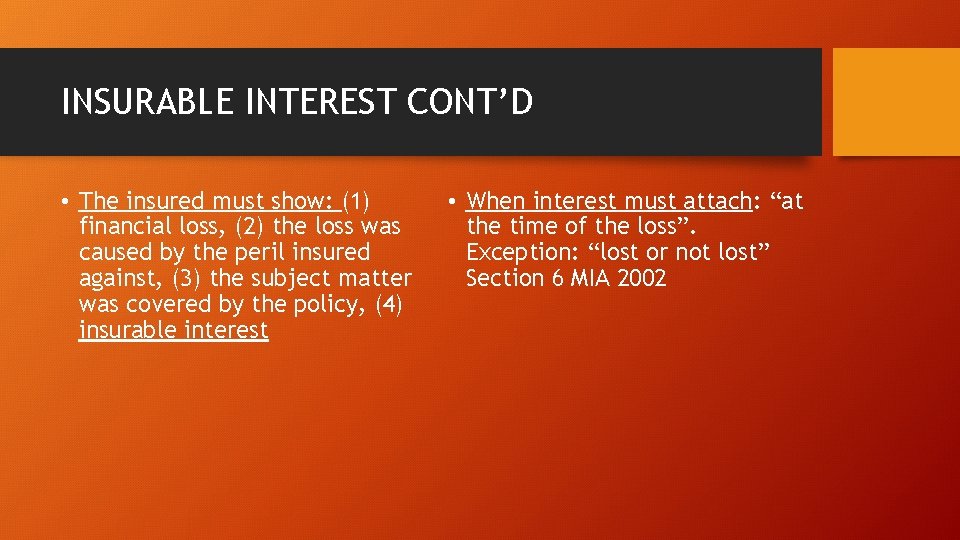 INSURABLE INTEREST CONT’D

• The insured must show: (1) financial loss, (2) the loss was caused by the peril insured against, (3) the subject matter was covered by the policy, (4) insurable interest

• When interest must attach: “at the time of the loss”. Exception: “lost or not lost” Section 6 MIA 2002